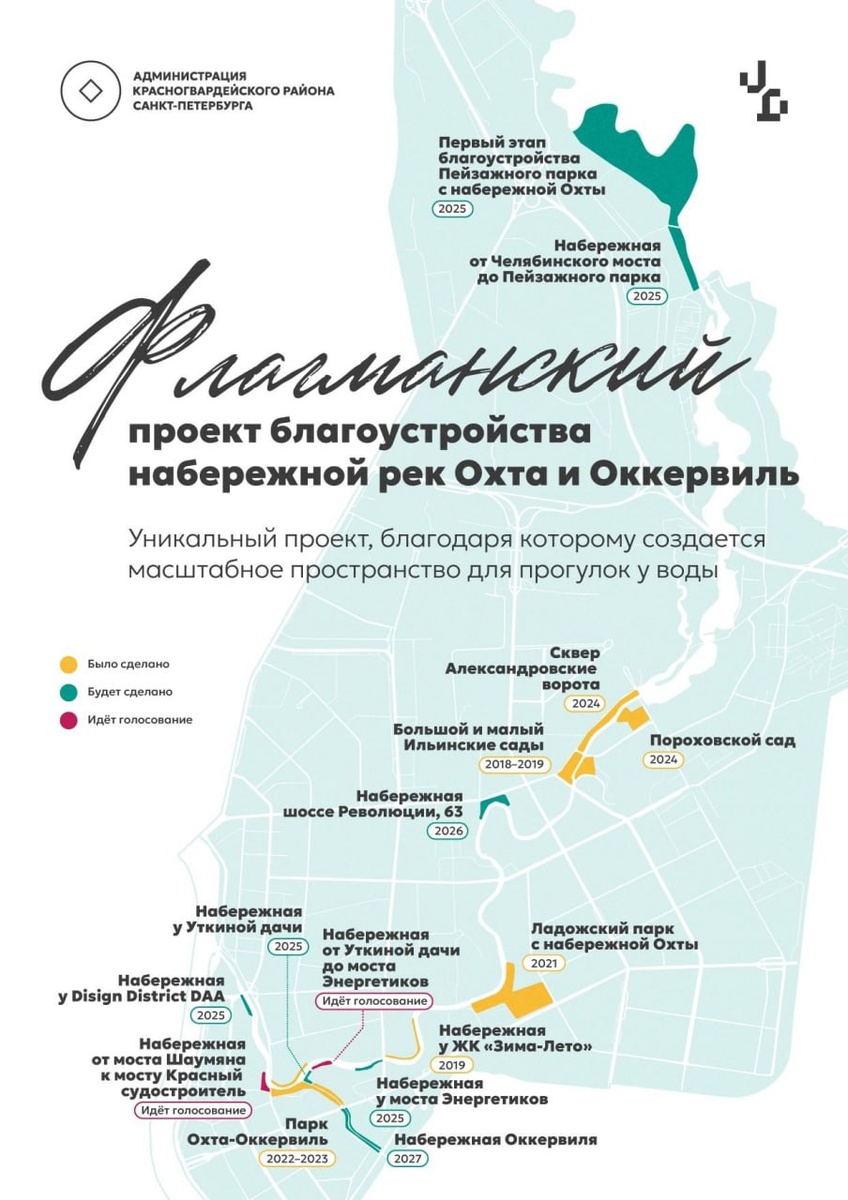 АДМИНИСТРАЦИЯ КРАСНОГВАРДЕЙСКОГО РАЙОНА САНКТ-ПЕТЕРБУРГА

Первый этап благоустройства Пейзажного парка с набережной Охты
2025

Набережная от Челябинского моста до Пейзажного парка
2025

Флагманский
проект благоустройства набережной рек Охта и Оккервиль

Уникальный проект, благодаря которому создается масштабное пространство для прогулок у воды

Было сделано
Будет сделано
Идёт голосование

Сквер Александровские ворота
2024

Большой и малый Ильинские сады
2018–2019

Пороховской сад
2024

Набережная шоссе Революции, 63
2026

Набережная у Уткиной дачи
2025

Набережная от Уткиной дачи до моста Энергетиков
Идёт голосование

Ладожский парк с набережной Охты
2021

Набережная у Disign District DAA
2025

Набережная от моста Шаумяна к мосту Красный судостроитель
Идёт голосование

Набережная у ЖК «Зима-Лето»
2019

Набережная у моста Энергетиков
2025

Парк Охта-Оккервиль
2022–2023

Набережная Оккервиля
2027